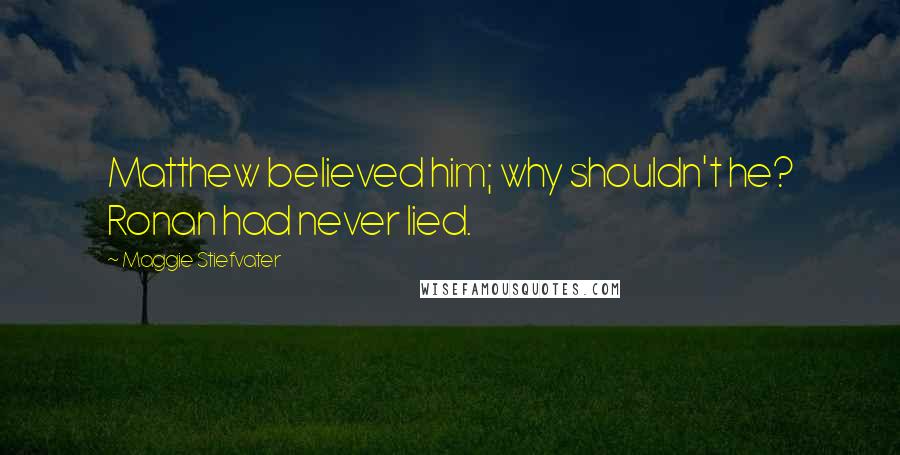 Matthew believed him; why shouldn't he? Ronan had never lied.

~ Maggie Stiefvater

WISEFAMOUSQUOTES.COM